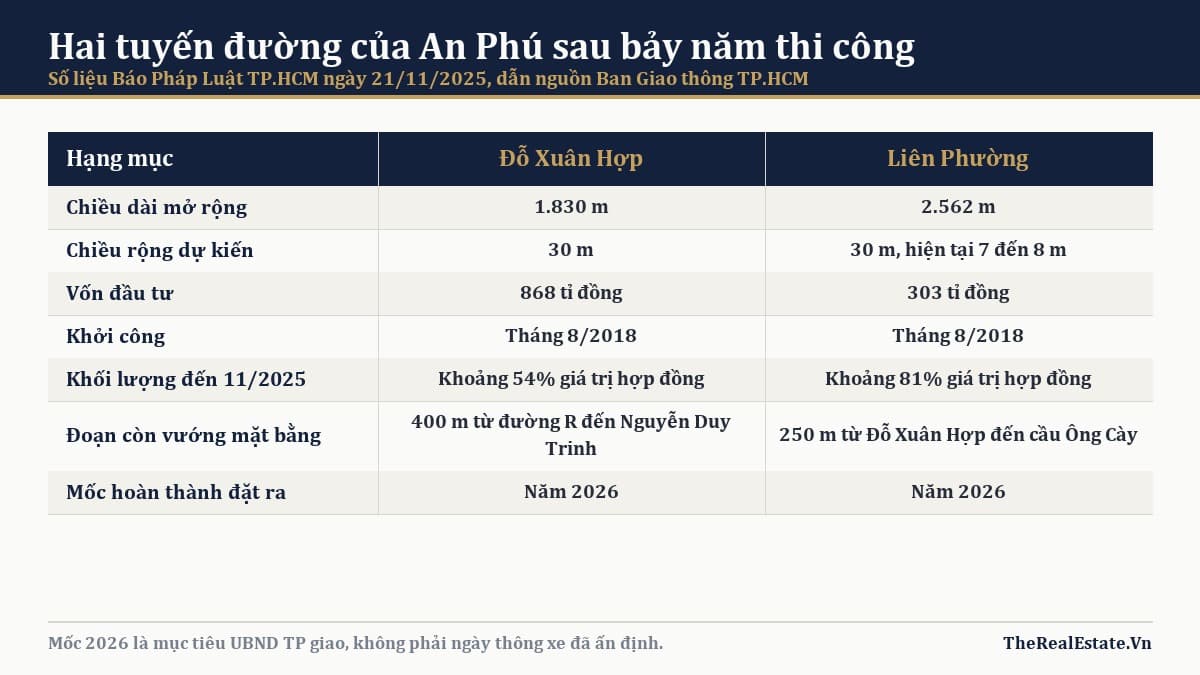 Hai tuyến đường của An Phú sau bảy năm thi công
Số liệu Báo Pháp Luật TP.HCM ngày 21/11/2025, dẫn nguồn Ban Giao thông TP.HCM

| Hạng mục | Đỗ Xuân Hợp | Liên Phường |
|---|---|---|
| Chiều dài mở rộng | 1.830 m | 2.562 m |
| Chiều rộng dự kiến | 30 m | 30 m, hiện tại 7 đến 8 m |
| Vốn đầu tư | 868 tỉ đồng | 303 tỉ đồng |
| Khởi công | Tháng 8/2018 | Tháng 8/2018 |
| Khối lượng đến 11/2025 | Khoảng 54% giá trị hợp đồng | Khoảng 81% giá trị hợp đồng |
| Đoạn còn vướng mặt bằng | 400 m từ đường R đến Nguyễn Duy Trinh | 250 m từ Đỗ Xuân Hợp đến cầu Ông Cày |
| Mốc hoàn thành đặt ra | Năm 2026 | Năm 2026 |

Mốc 2026 là mục tiêu UBND TP giao, không phải ngày thông xe đã ấn định.

TheRealEstate.Vn